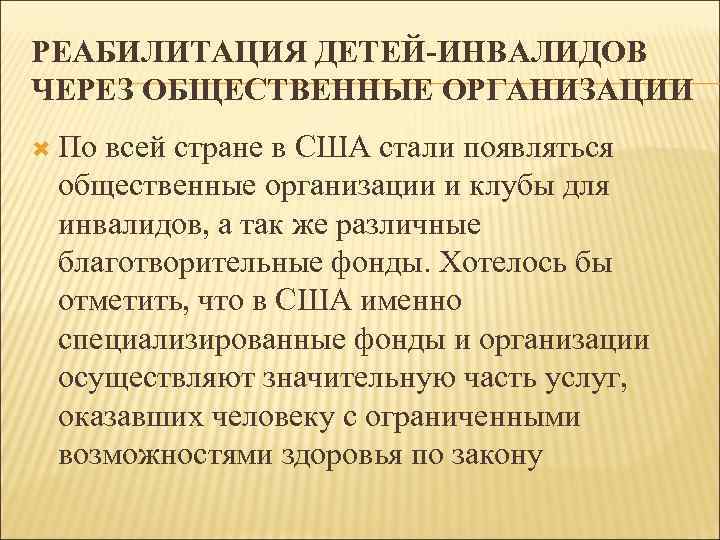 РЕАБИЛИТАЦИЯ ДЕТЕЙ-ИНВАЛИДОВ ЧЕРЕЗ ОБЩЕСТВЕННЫЕ ОРГАНИЗАЦИИ

По всей стране в США стали появляться общественные организации и клубы для инвалидов, а так же различные благотворительные фонды. Хотелось бы отметить, что в США именно специализированные фонды и организации осуществляют значительную часть услуг, оказавших человеку с ограниченными возможностями здоровья по закону